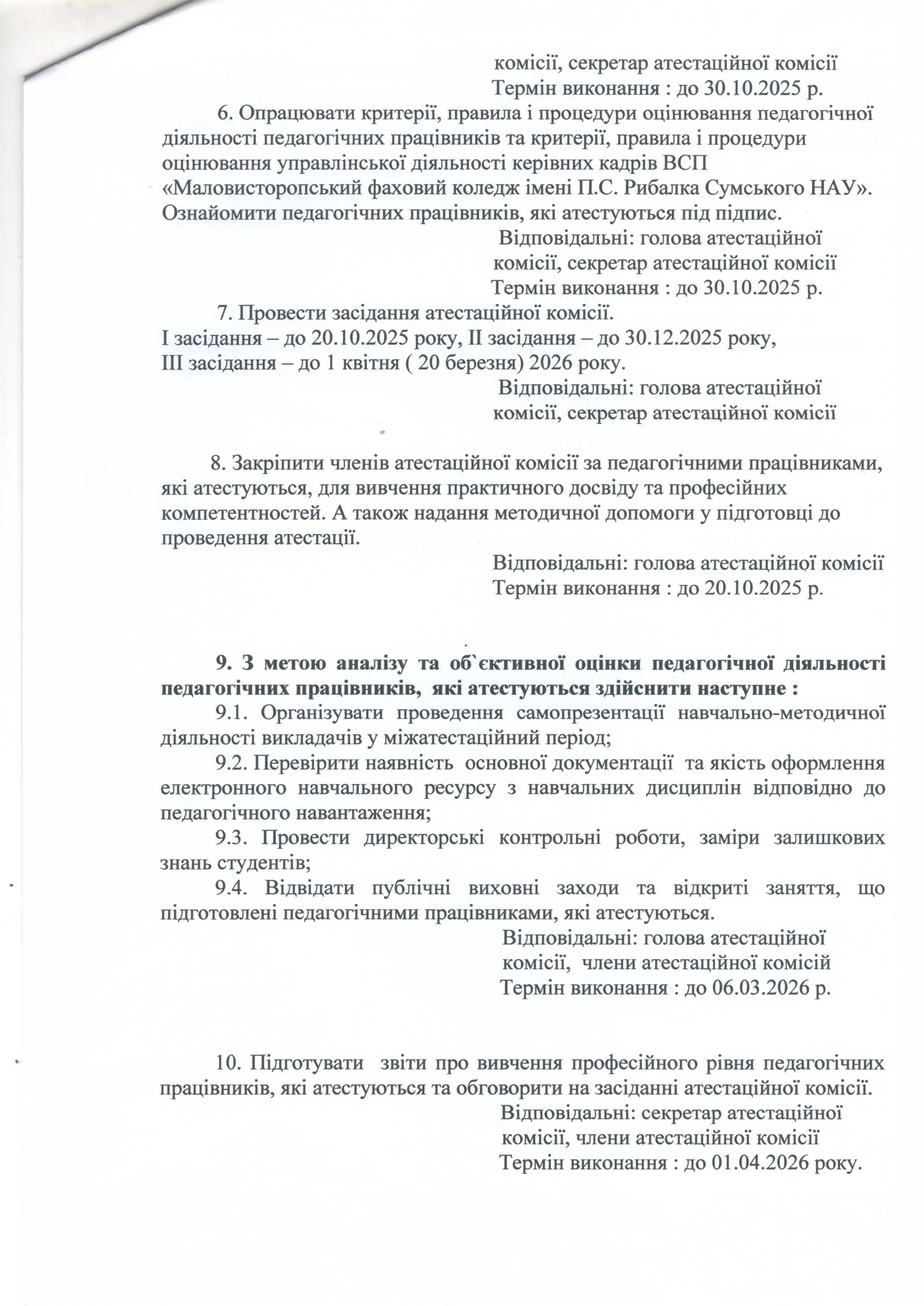 комісії, секретар атестаційної комісії
Термін виконання : до 30.10.2025 р.

6. Опрацювати критерії, правила і процедури оцінювання педагогічної діяльності педагогічних працівників та критерії, правила і процедури оцінювання управлінської діяльності керівних кадрів ВСП «Маловисторопський фаховий коледж імені П.С. Рибалка Сумського НАУ». Ознайомити педагогічних працівників, які атестуються під підпис.

Відповідальні: голова атестаційної
комісії, секретар атестаційної комісії
Термін виконання : до 30.10.2025 р.

7. Провести засідання атестаційної комісії.
I засідання – до 20.10.2025 року, II засідання – до 30.12.2025 року,
III засідання – до 1 квітня ( 20 березня) 2026 року.

Відповідальні: голова атестаційної
комісії, секретар атестаційної комісії

8. Закріпити членів атестаційної комісії за педагогічними працівниками, які атестуються, для вивчення практичного досвіду та професійних компетентностей. А також надання методичної допомоги у підготовці до проведення атестації.

Відповідальні: голова атестаційної комісії
Термін виконання : до 20.10.2025 р.

9. З метою аналізу та об`єктивної оцінки педагогічної діяльності педагогічних працівників, які атестуються здійснити наступне :

9.1. Організувати проведення самопрезентації навчально-методичної діяльності викладачів у міжатестаційний період;

9.2. Перевірити наявність основної документації та якість оформлення електронного навчального ресурсу з навчальних дисциплін відповідно до педагогічного навантаження;

9.3. Провести директорські контрольні роботи, заміри залишкових знань студентів;

9.4. Відвідати публічні виховні заходи та відкриті заняття, що підготовлені педагогічними працівниками, які атестуються.

Відповідальні: голова атестаційної
комісії, члени атестаційної комісій
Термін виконання : до 06.03.2026 р.

10. Підготувати звіти про вивчення професійного рівня педагогічних працівників, які атестуються та обговорити на засіданні атестаційної комісії.

Відповідальні: секретар атестаційної
комісії, члени атестаційної комісії
Термін виконання : до 01.04.2026 року.